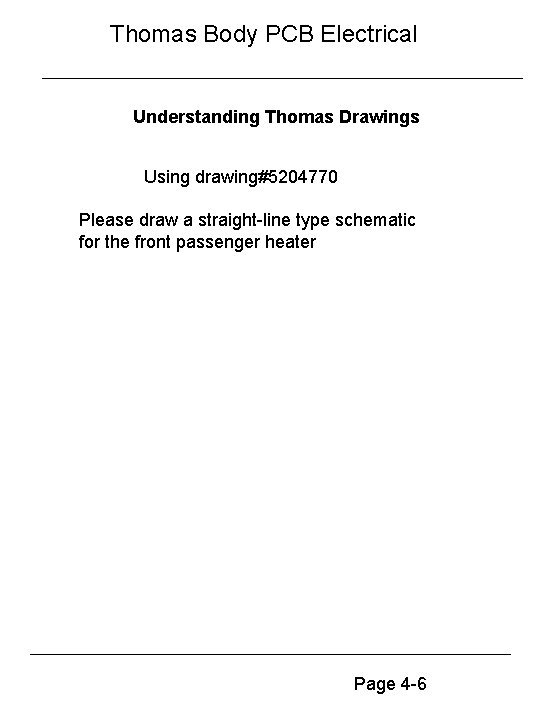 Thomas Body PCB Electrical

Understanding Thomas Drawings

Using drawing#5204770

Please draw a straight-line type schematic for the front passenger heater

Page 4-6